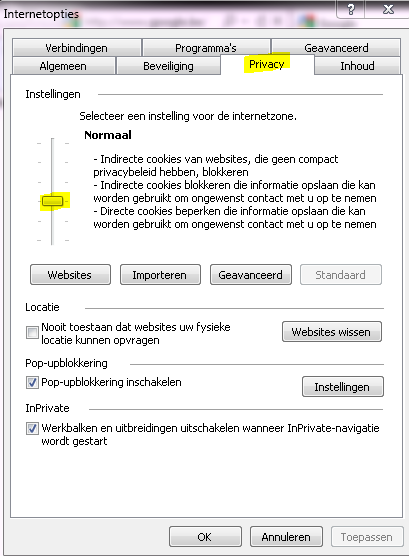 Internetopties

?

X

Verbindingen
Programma's
Geavanceerd
Algemeen
Beveiliging
Privacy
Inhoud

Instellingen

Selecteer een instelling voor de internetzone.

Normaal

- Indirecte cookies van websites, die geen compact privacybeleid hebben, blokkeren
- Indirecte cookies blokkeren die informatie opslaan die kan worden gebruikt om ongewenst contact met u op te nemen
- Directe cookies beperken die informatie opslaan die kan worden gebruikt om ongewenst contact met u op te nemen

Websites
Importeren
Geavanceerd
Standaard

Locatie

Nooit toestaan dat websites uw fysieke locatie kunnen opvragen

Websites wissen

Pop-upblokkering

Pop-upblokkering inschakelen

Instellingen

InPrivate

Werkbalken en uitbreidingen uitschakelen wanneer InPrivate-navigatie wordt gestart

OK
Annuleren
Toepassen